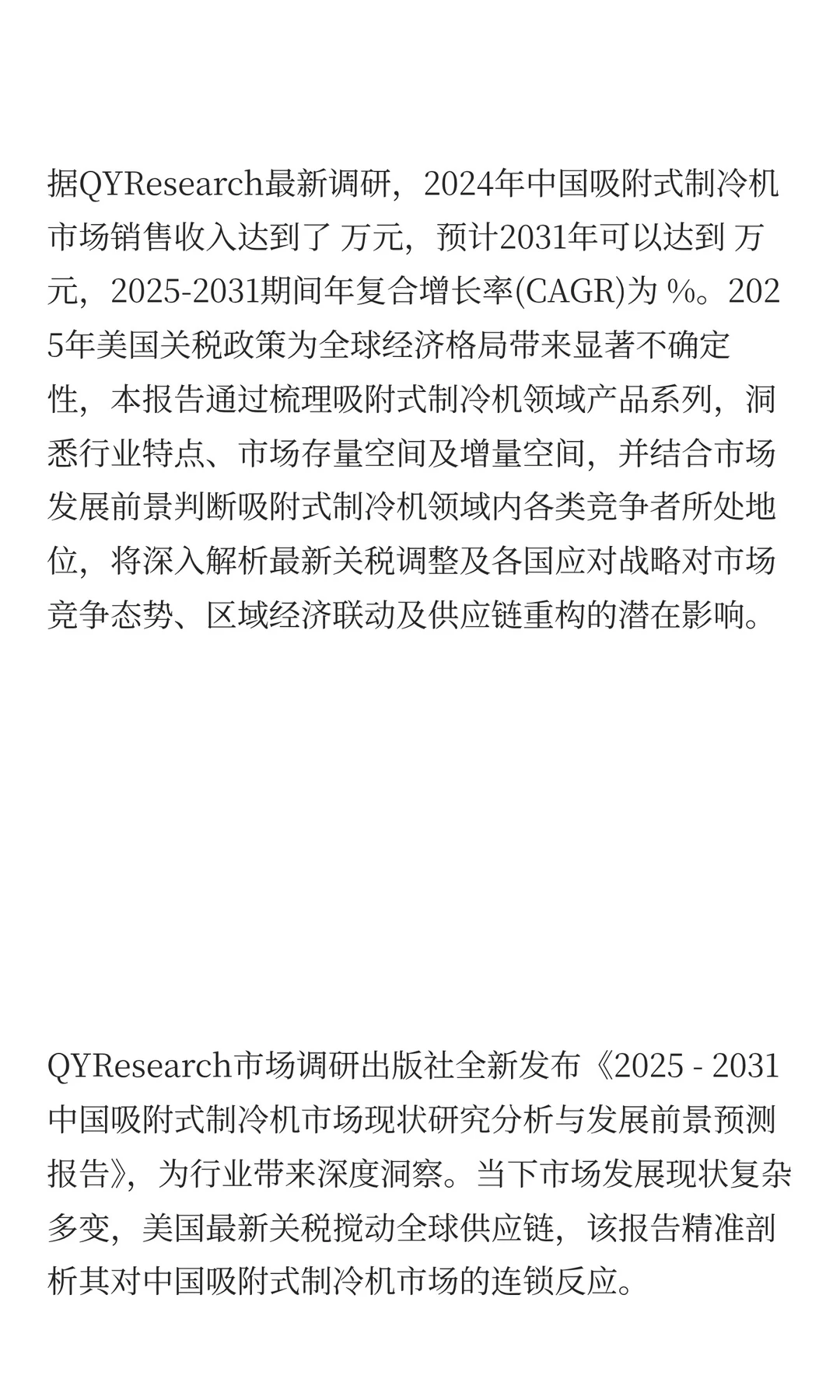 据QYResearch最新调研，2024年中国吸附式制冷机市场销售收入达到了 万元，预计2031年可以达到 万元，2025-2031期间年复合增长率(CAGR)为 %。2025年美国关税政策为全球经济格局带来显著不确定性，本报告通过梳理吸附式制冷机领域产品系列，洞悉行业特点、市场存量空间及增量空间，并结合市场发展前景判断吸附式制冷机领域内各类竞争者所处地位，将深入解析最新关税调整及各国应对战略对市场竞争态势、区域经济联动及供应链重构的潜在影响。

QYResearch市场调研出版社全新发布《2025 - 2031中国吸附式制冷机市场现状研究分析与发展前景预测报告》，为行业带来深度洞察。当下市场发展现状复杂多变，美国最新关税搅动全球供应链，该报告精准剖析其对中国吸附式制冷机市场的连锁反应。